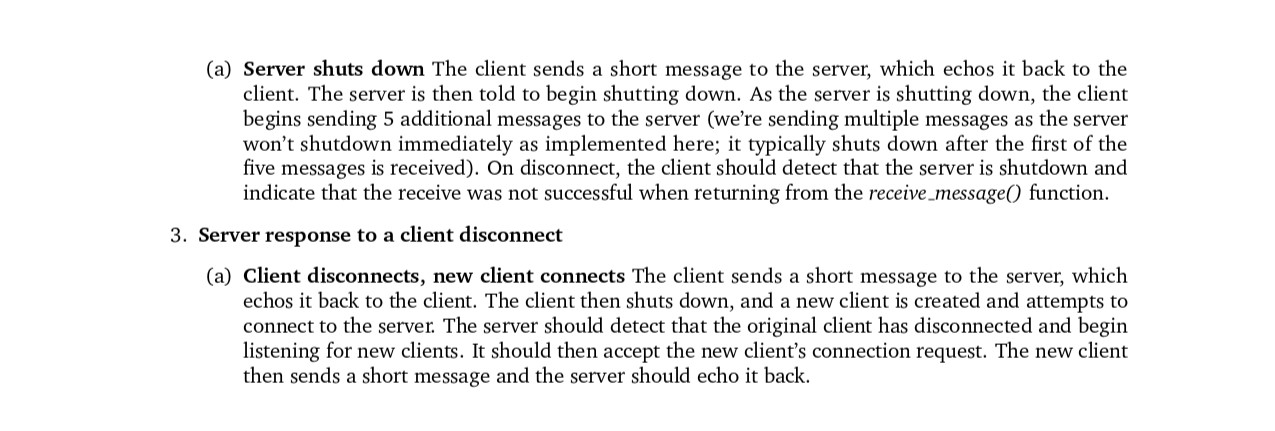 (a) Server shuts down The client sends a short message to the server, which echos it back to the client. The server is then told to begin shutting down. As the server is shutting down, the client begins sending 5 additional messages to the server (we're sending multiple messages as the server won't shutdown immediately as implemented here; it typically shuts down after the first of the five messages is received). On disconnect, the client should detect that the server is shutdown and indicate that the receive was not successful when returning from the receive_message() function.

3. Server response to a client disconnect

(a) Client disconnects, new client connects The client sends a short message to the server, which echos it back to the client. The client then shuts down, and a new client is created and attempts to connect to the server. The server should detect that the original client has disconnected and begin listening for new clients. It should then accept the new client's connection request. The new client then sends a short message and the server should echo it back.